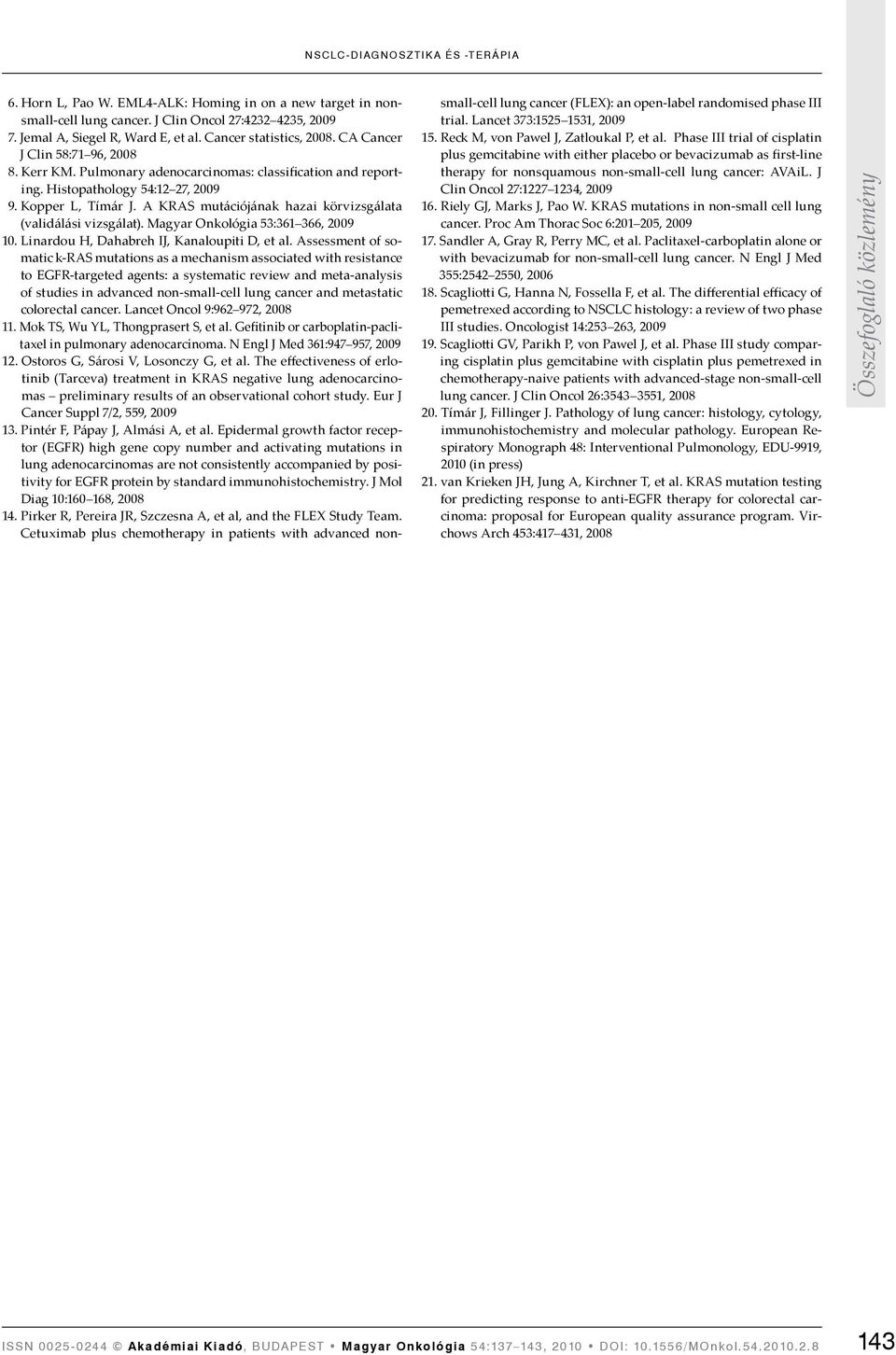 NSCLC-DIAGNOSZTIKA ÉS -TERÁPIA

6. Horn L, Pao W. EML4-ALK: Homing in on a new target in non-small-cell lung cancer. J Clin Oncol 27:4232–4235, 2009
7. Jemal A, Siegel R, Ward E, et al. Cancer statistics, 2008. CA Cancer J Clin 58:71–96, 2008
8. Kerr KM. Pulmonary adenocarcinomas: classification and reporting. Histopathology 54:12–27, 2009
9. Kopper L, Tímár J. A KRAS mutációjának hazai körvizsgálata (validálási vizsgálat). Magyar Onkológia 53:361–366, 2009
10. Linardou H, Dahabreh IJ, Kanaloupiti D, et al. Assessment of somatic k-RAS mutations as a mechanism associated with resistance to EGFR-targeted agents: a systematic review and meta-analysis of studies in advanced non-small-cell lung cancer and metastatic colorectal cancer. Lancet Oncol 9:962–972, 2008
11. Mok TS, Wu YL, Thongprasert S, et al. Gefitinib or carboplatin-paclitaxel in pulmonary adenocarcinoma. N Engl J Med 361:947–957, 2009
12. Ostoros G, Sárosi V, Losonczy G, et al. The effectiveness of erlotinib (Tarceva) treatment in KRAS negative lung adenocarcinomas – preliminary results of an observational cohort study. Eur J Cancer Suppl 7/2, 559, 2009
13. Pintér F, Pápay J, Almási A, et al. Epidermal growth factor receptor (EGFR) high gene copy number and activating mutations in lung adenocarcinomas are not consistently accompanied by positivity for EGFR protein by standard immunohistochemistry. J Mol Diag 10:160–168, 2008
14. Pirker R, Pereira JR, Szczesna A, et al, and the FLEX Study Team. Cetuximab plus chemotherapy in patients with advanced non-small-cell lung cancer (FLEX): an open-label randomised phase III trial. Lancet 373:1525–1531, 2009
15. Reck M, von Pawel J, Zatloukal P, et al. Phase III trial of cisplatin plus gemcitabine with either placebo or bevacizumab as first-line therapy for nonsquamous non-small-cell lung cancer: AVAiL. J Clin Oncol 27:1227–1234, 2009
16. Riely GJ, Marks J, Pao W. KRAS mutations in non-small cell lung cancer. Proc Am Thorac Soc 6:201–205, 2009
17. Sandler A, Gray R, Perry MC, et al. Paclitaxel-carboplatin alone or with bevacizumab for non-small-cell lung cancer. N Engl J Med 355:2542–2550, 2006
18. Scagliotti G, Hanna N, Fossella F, et al. The differential efficacy of pemetrexed according to NSCLC histology: a review of two phase III studies. Oncologist 14:253–263, 2009
19. Scagliotti GV, Parikh P, von Pawel J, et al. Phase III study comparing cisplatin plus gemcitabine with cisplatin plus pemetrexed in chemotherapy-naive patients with advanced-stage non-small-cell lung cancer. J Clin Oncol 26:3543–3551, 2008
20. Tímár J, Fillinger J. Pathology of lung cancer: histology, cytology, immunohistochemistry and molecular pathology. European Respiratory Monograph 48: Interventional Pulmonology, EDU-9919, 2010 (in press)
21. van Krieken JH, Jung A, Kirchner T, et al. KRAS mutation testing for predicting response to anti-EGFR therapy for colorectal carcinoma: proposal for European quality assurance program. Virchows Arch 453:417–431, 2008

Összefoglaló közlemény

ISSN 0025-0244 © Akadémiai Kiadó, BUDAPEST • Magyar Onkológia 54:137–143, 2010 • DOI: 10.1556/MOnkol.54.2010.2.8 143